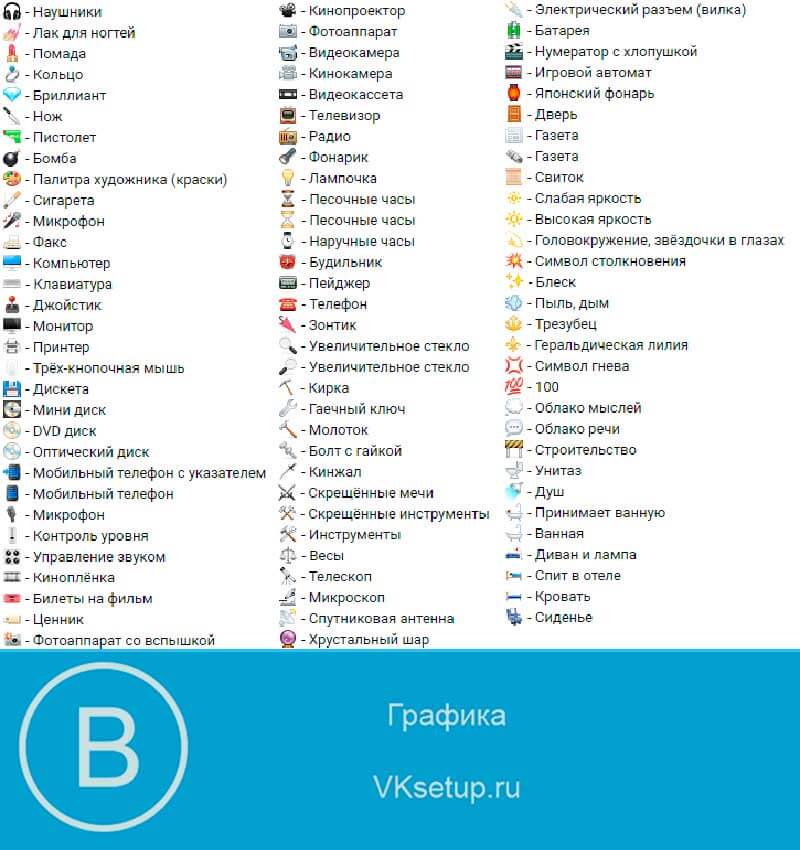 - Наушники
- Лак для ногтей
- Помада
- Кольцо
- Бриллиант
- Нож
- Пистолет
- Бомба
- Палитра художника (краски)
- Сигарета
- Микрофон
- Факс
- Компьютер
- Клавиатура
- Джойстик
- Монитор
- Принтер
- Трёх-кнопочная мышь
- Дискета
- Мини диск
- DVD диск
- Оптический диск
- Мобильный телефон с указателем
- Мобильный телефон
- Микрофон
- Контроль уровня
- Управление звуком
- Киноплёнка
- Билеты на фильм
- Ценник
- Фотоаппарат со вспышкой

- Кинопроектор
- Фотоаппарат
- Видеокамера
- Кинокамера
- Видеокассета
- Телевизор
- Радио
- Фонарик
- Лампочка
- Песочные часы
- Песочные часы
- Наручные часы
- Будильник
- Пейджер
- Телефон
- Зонтик
- Увеличительное стекло
- Увеличительное стекло
- Кирка
- Гаечный ключ
- Молоток
- Болт с гайкой
- Кинжал
- Скрещённые мечи
- Скрещённые инструменты
- Инструменты
- Весы
- Телескоп
- Микроскоп
- Спутниковая антенна
- Хрустальный шар

- Электрический разъем (вилка)
- Батарея
- Нумератор с хлопушкой
- Игровой автомат
- Японский фонарь
- Дверь
- Газета
- Газета
- Свиток
- Слабая яркость
- Высокая яркость
- Головокружение, звёздочки в глазах
- Символ столкновения
- Блеск
- Пыль, дым
- Трезубец
- Геральдическая лилия
- Символ гнева
- 100
- Облако мыслей
- Облако речи
- Строительство
- Унитаз
- Душ
- Принимает ванную
- Ванная
- Диван и лампа
- Спит в отеле
- Кровать
- Сиденье

B

Графика

VKsetup.ru